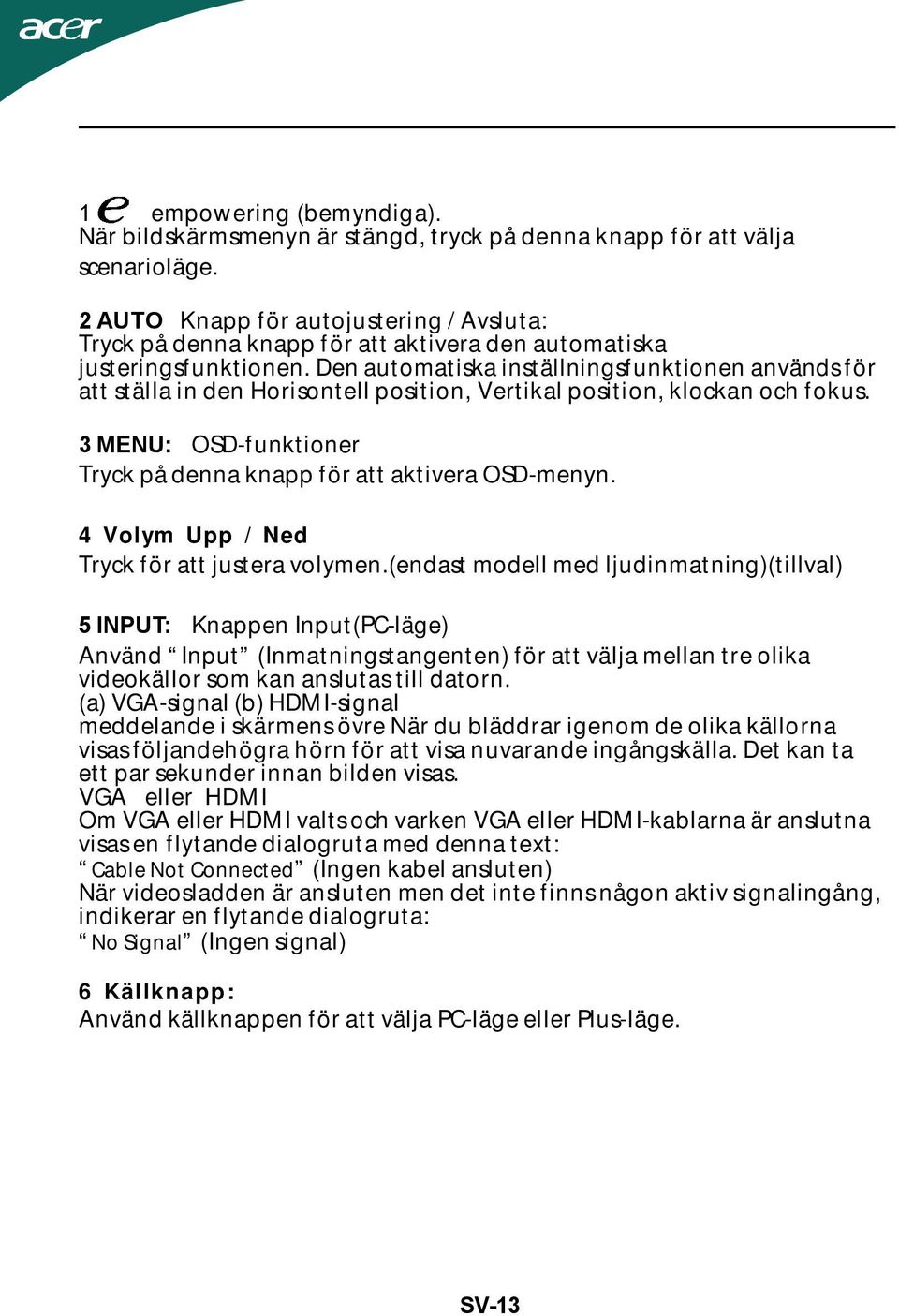 acer

1 e empowering (bemyndiga).
När bildskärmsmenyn är stängd, tryck på denna knapp för att välja scenarioläge.

2 AUTO Knapp för autojustering / Avsluta:
Tryck på denna knapp för att aktivera den automatiska justeringsfunktionen. Den automatiska inställningsfunktionen används för att ställa in den Horisontell position, Vertikal position, klockan och fokus.

3 MENU: OSD-funktioner
Tryck på denna knapp för att aktivera OSD-menyn.

4 Volym Upp / Ned
Tryck för att justera volymen.(endast modell med ljudinmatning)(tillval)

5 INPUT: Knappen Input(PC-läge)
Använd “Input” (Inmatningstangenten) för att välja mellan tre olika videokällor som kan anslutas till datorn.
(a) VGA-signal (b) HDMI-signal
meddelande i skärmens övre När du bläddrar igenom de olika källorna visas följandehögra hörn för att visa nuvarande ingångskälla. Det kan ta ett par sekunder innan bilden visas.
VGA eller HDMI
Om VGA eller HDMI valts och varken VGA eller HDMI-kablarna är anslutna visas en flytande dialogruta med denna text:
“Cable Not Connected” (Ingen kabel ansluten)
När videosladden är ansluten men det inte finns någon aktiv signalingång, indikerar en flytande dialogruta:
“No Signal” (Ingen signal)

6 Källknapp:
Använd källknappen för att välja PC-läge eller Plus-läge.

SV-13